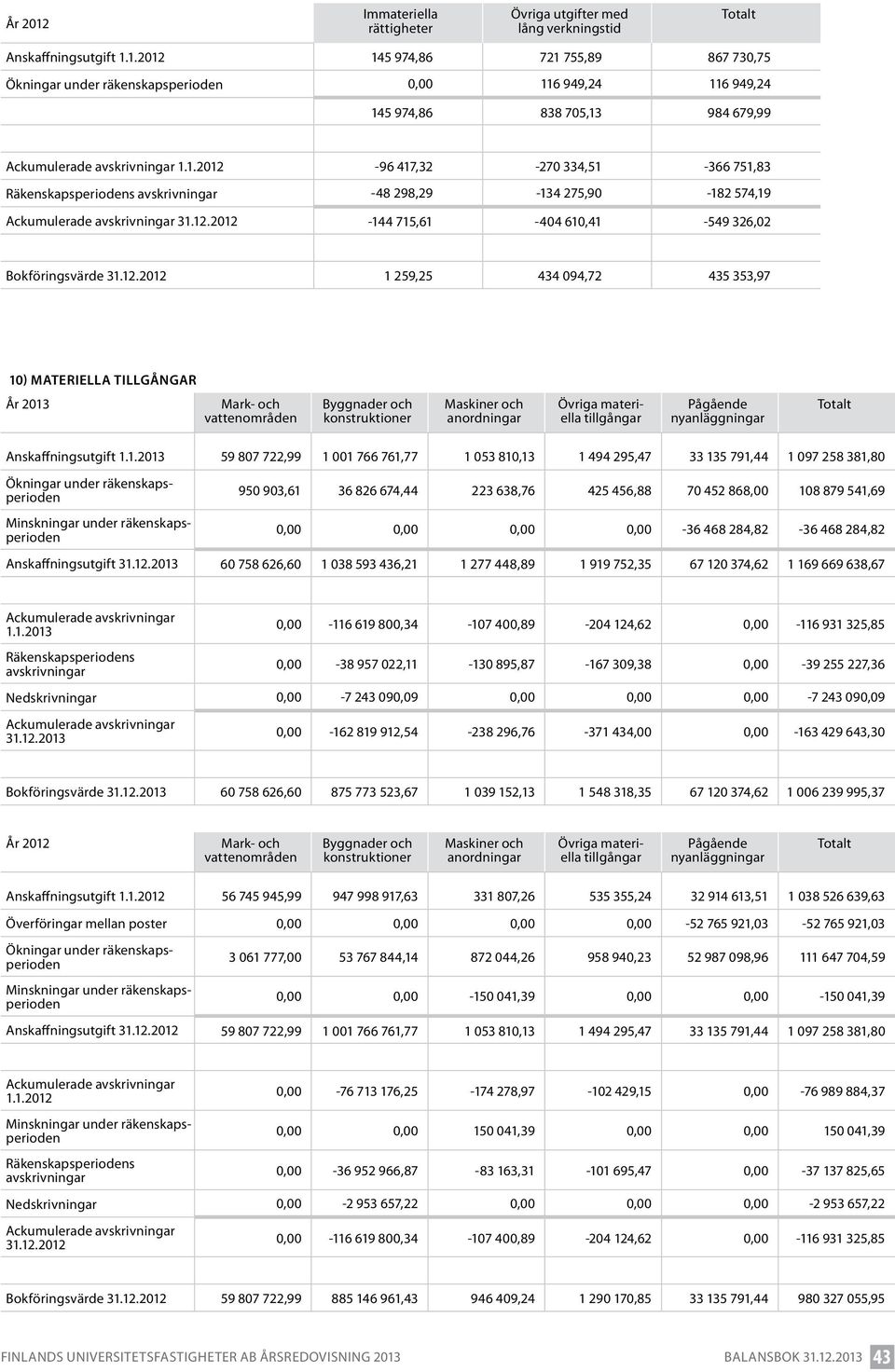 | År 2012 | Immateriella rättigheter | Övriga utgifter med lång verkningstid | Totalt |
|---|---|---|---|
| Anskaffningsutgift 1.1.2012 | 145 974,86 | 721 755,89 | 867 730,75 |
| Ökningar under räkenskapsperioden | 0,00 | 116 949,24 | 116 949,24 |
| | 145 974,86 | 838 705,13 | 984 679,99 |
| | | | |
| Ackumulerade avskrivningar 1.1.2012 | -96 417,32 | -270 334,51 | -366 751,83 |
| Räkenskapsperiodens avskrivningar | -48 298,29 | -134 275,90 | -182 574,19 |
| Ackumulerade avskrivningar 31.12.2012 | -144 715,61 | -404 610,41 | -549 326,02 |
| | | | |
| Bokföringsvärde 31.12.2012 | 1 259,25 | 434 094,72 | 435 353,97 |

10) MATERIELLA TILLGÅNGAR

| År 2013 | Mark- och vattenområden | Byggnader och konstruktioner | Maskiner och anordningar | Övriga materiella tillgångar | Pågående nyanläggningar | Totalt |
|---|---|---|---|---|---|---|
| Anskaffningsutgift 1.1.2013 | 59 807 722,99 | 1 001 766 761,77 | 1 053 810,13 | 1 494 295,47 | 33 135 791,44 | 1 097 258 381,80 |
| Ökningar under räkenskapsperioden | 950 903,61 | 36 826 674,44 | 223 638,76 | 425 456,88 | 70 452 868,00 | 108 879 541,69 |
| Minskningar under räkenskapsperioden | 0,00 | 0,00 | 0,00 | 0,00 | -36 468 284,82 | -36 468 284,82 |
| Anskaffningsutgift 31.12.2013 | 60 758 626,60 | 1 038 593 436,21 | 1 277 448,89 | 1 919 752,35 | 67 120 374,62 | 1 169 669 638,67 |
| | | | | | | |
| Ackumulerade avskrivningar 1.1.2013 | 0,00 | -116 619 800,34 | -107 400,89 | -204 124,62 | 0,00 | -116 931 325,85 |
| Räkenskapsperiodens avskrivningar | 0,00 | -38 957 022,11 | -130 895,87 | -167 309,38 | 0,00 | -39 255 227,36 |
| Nedskrivningar | 0,00 | -7 243 090,09 | 0,00 | 0,00 | 0,00 | -7 243 090,09 |
| Ackumulerade avskrivningar 31.12.2013 | 0,00 | -162 819 912,54 | -238 296,76 | -371 434,00 | 0,00 | -163 429 643,30 |
| | | | | | | |
| Bokföringsvärde 31.12.2013 | 60 758 626,60 | 875 773 523,67 | 1 039 152,13 | 1 548 318,35 | 67 120 374,62 | 1 006 239 995,37 |

| År 2012 | Mark- och vattenområden | Byggnader och konstruktioner | Maskiner och anordningar | Övriga materiella tillgångar | Pågående nyanläggningar | Totalt |
|---|---|---|---|---|---|---|
| Anskaffningsutgift 1.1.2012 | 56 745 945,99 | 947 998 917,63 | 331 807,26 | 535 355,24 | 32 914 613,51 | 1 038 526 639,63 |
| Överföringar mellan poster | 0,00 | 0,00 | 0,00 | 0,00 | -52 765 921,03 | -52 765 921,03 |
| Ökningar under räkenskapsperioden | 3 061 777,00 | 53 767 844,14 | 872 044,26 | 958 940,23 | 52 987 098,96 | 111 647 704,59 |
| Minskningar under räkenskapsperioden | 0,00 | 0,00 | -150 041,39 | 0,00 | 0,00 | -150 041,39 |
| Anskaffningsutgift 31.12.2012 | 59 807 722,99 | 1 001 766 761,77 | 1 053 810,13 | 1 494 295,47 | 33 135 791,44 | 1 097 258 381,80 |
| | | | | | | |
| Ackumulerade avskrivningar 1.1.2012 | 0,00 | -76 713 176,25 | -174 278,97 | -102 429,15 | 0,00 | -76 989 884,37 |
| Minskningar under räkenskapsperioden | 0,00 | 0,00 | 150 041,39 | 0,00 | 0,00 | 150 041,39 |
| Räkenskapsperiodens avskrivningar | 0,00 | -36 952 966,87 | -83 163,31 | -101 695,47 | 0,00 | -37 137 825,65 |
| Nedskrivningar | 0,00 | -2 953 657,22 | 0,00 | 0,00 | 0,00 | -2 953 657,22 |
| Ackumulerade avskrivningar 31.12.2012 | 0,00 | -116 619 800,34 | -107 400,89 | -204 124,62 | 0,00 | -116 931 325,85 |
| | | | | | | |
| Bokföringsvärde 31.12.2012 | 59 807 722,99 | 885 146 961,43 | 946 409,24 | 1 290 170,85 | 33 135 791,44 | 980 327 055,95 |

FINLANDS UNIVERSITETSFASTIGHETER AB ÅRSREDOVISNING 2013 BALANSBOK 31.12.2013 43